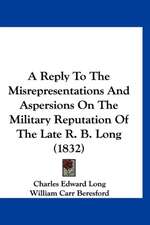 A Reply To The Misrepresentations And Aspersions On The Military Reputation Of The Late R. B. Long (1832)

Charles Edward Long
William Carr Beresford